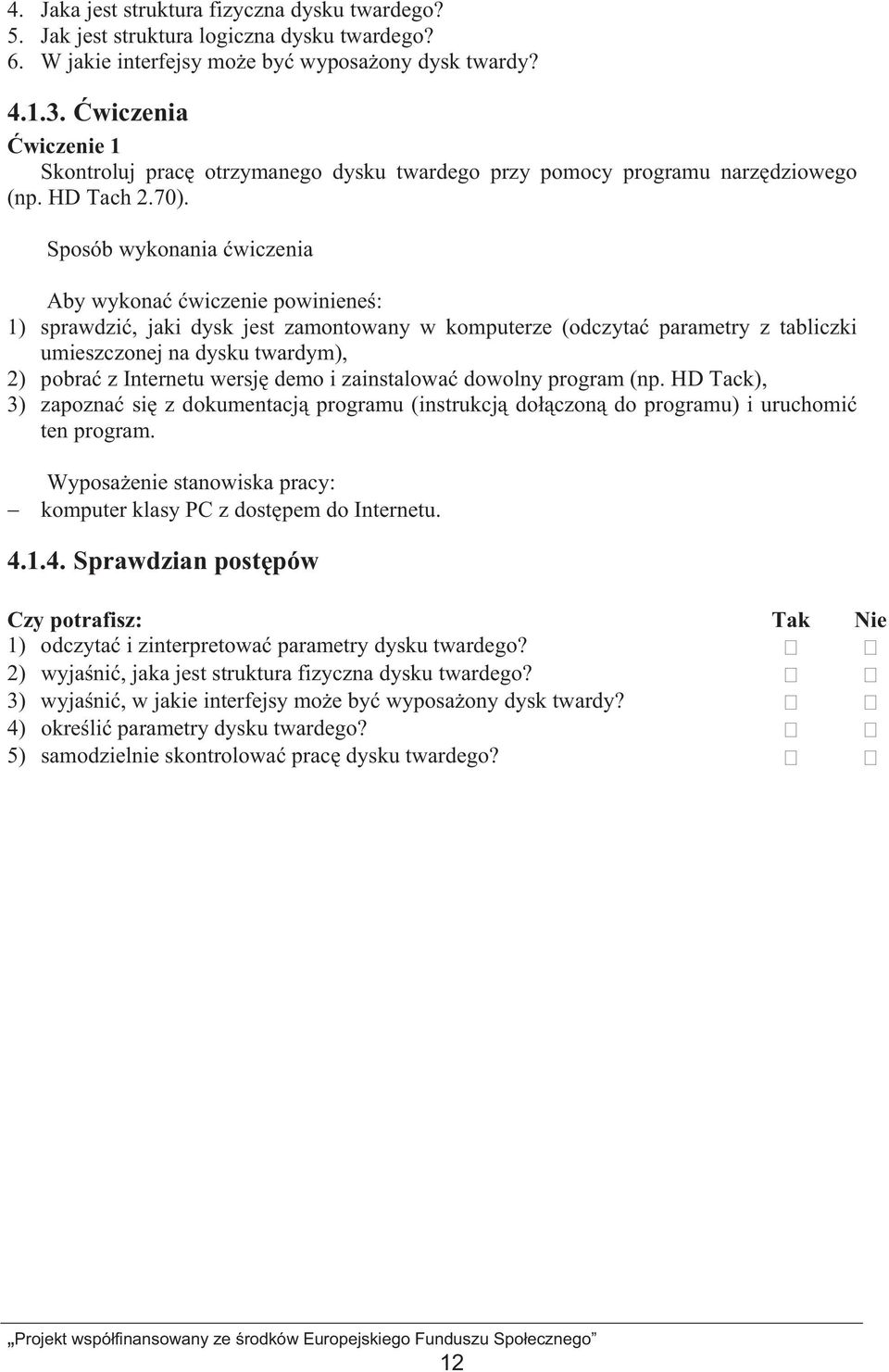 4. Jaka jest struktura fizyczna dysku twardego?
5. Jak jest struktura logiczna dysku twardego?
6. W jakie interfejsy może być wyposażony dysk twardy?

4.1.3. Ćwiczenia

Ćwiczenie 1
Skontroluj pracę otrzymanego dysku twardego przy pomocy programu narzędziowego (np. HD Tach 2.70).

Sposób wykonania ćwiczenia

Aby wykonać ćwiczenie powinieneś:
1) sprawdzić, jaki dysk jest zamontowany w komputerze (odczytać parametry z tabliczki umieszczonej na dysku twardym),
2) pobrać z Internetu wersję demo i zainstalować dowolny program (np. HD Tack),
3) zapoznać się z dokumentacją programu (instrukcją dołączoną do programu) i uruchomić ten program.

Wyposażenie stanowiska pracy:
– komputer klasy PC z dostępem do Internetu.

4.1.4. Sprawdzian postępów

| Czy potrafisz: | Tak | Nie |
|---|---|---|
| 1) odczytać i zinterpretować parametry dysku twardego? | □ | □ |
| 2) wyjaśnić, jaka jest struktura fizyczna dysku twardego? | □ | □ |
| 3) wyjaśnić, w jakie interfejsy może być wyposażony dysk twardy? | □ | □ |
| 4) określić parametry dysku twardego? | □ | □ |
| 5) samodzielnie skontrolować pracę dysku twardego? | □ | □ |

„Projekt współfinansowany ze środków Europejskiego Funduszu Społecznego”

12